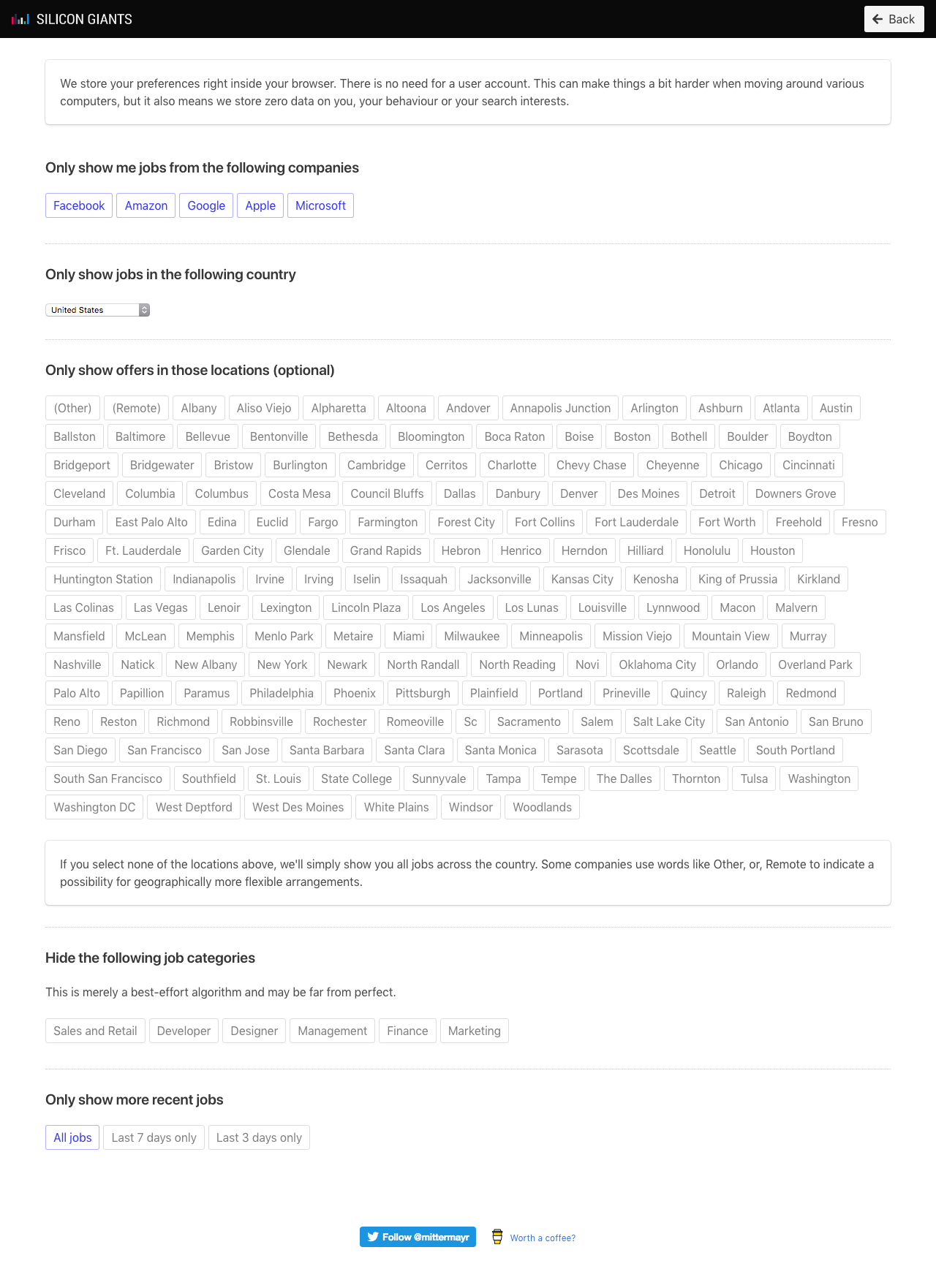 SILICON GIANTS

Back

We store your preferences right inside your browser. There is no need for a user account. This can make things a bit harder when moving around various computers, but it also means we store zero data on you, your behaviour or your search interests.

Only show me jobs from the following companies

Facebook Amazon Google Apple Microsoft

Only show jobs in the following country

United States

Only show offers in those locations (optional)

(Other) (Remote) Albany Aliso Viejo Alpharetta Altoona Andover Annapolis Junction Arlington Ashburn Atlanta Austin Ballston Baltimore Bellevue Bentonville Bethesda Bloomington Boca Raton Boise Boston Bothell Boulder Boydton Bridgeport Bridgewater Bristow Burlington Cambridge Cerritos Charlotte Chevy Chase Cheyenne Chicago Cincinnati Cleveland Columbia Columbus Costa Mesa Council Bluffs Dallas Danbury Denver Des Moines Detroit Downers Grove Durham East Palo Alto Edina Euclid Fargo Farmington Forest City Fort Collins Fort Lauderdale Fort Worth Freehold Fresno Frisco Ft. Lauderdale Garden City Glendale Grand Rapids Hebron Henrico Herndon Hilliard Honolulu Houston Huntington Station Indianapolis Irvine Irving Iselin Issaquah Jacksonville Kansas City Kenosha King of Prussia Kirkland Las Colinas Las Vegas Lenoir Lexington Lincoln Plaza Los Angeles Los Lunas Louisville Lynnwood Macon Malvern Mansfield McLean Memphis Menlo Park Metaire Miami Milwaukee Minneapolis Mission Viejo Mountain View Murray Nashville Natick New Albany New York Newark North Randall North Reading Novi Oklahoma City Orlando Overland Park Palo Alto Papillion Paramus Philadelphia Phoenix Pittsburgh Plainfield Portland Prineville Quincy Raleigh Redmond Reno Reston Richmond Robbinsville Rochester Romeoville Sc Sacramento Salem Salt Lake City San Antonio San Bruno San Diego San Francisco San Jose Santa Barbara Santa Clara Santa Monica Sarasota Scottsdale Seattle South Portland South San Francisco Southfield St. Louis State College Sunnyvale Tampa Tempe The Dalles Thornton Tulsa Washington Washington DC West Deptford West Des Moines White Plains Windsor Woodlands

If you select none of the locations above, we'll simply show you all jobs across the country. Some companies use words like Other, or, Remote to indicate a possibility for geographically more flexible arrangements.

Hide the following job categories

This is merely a best-effort algorithm and may be far from perfect.

Sales and Retail Developer Designer Management Finance Marketing

Only show more recent jobs

All jobs Last 7 days only Last 3 days only

Follow @mittermayr Worth a coffee?